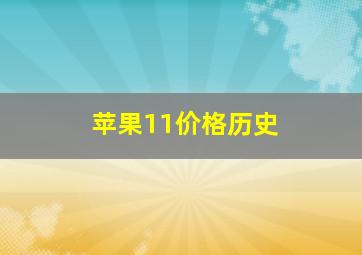 苹果11价格历史